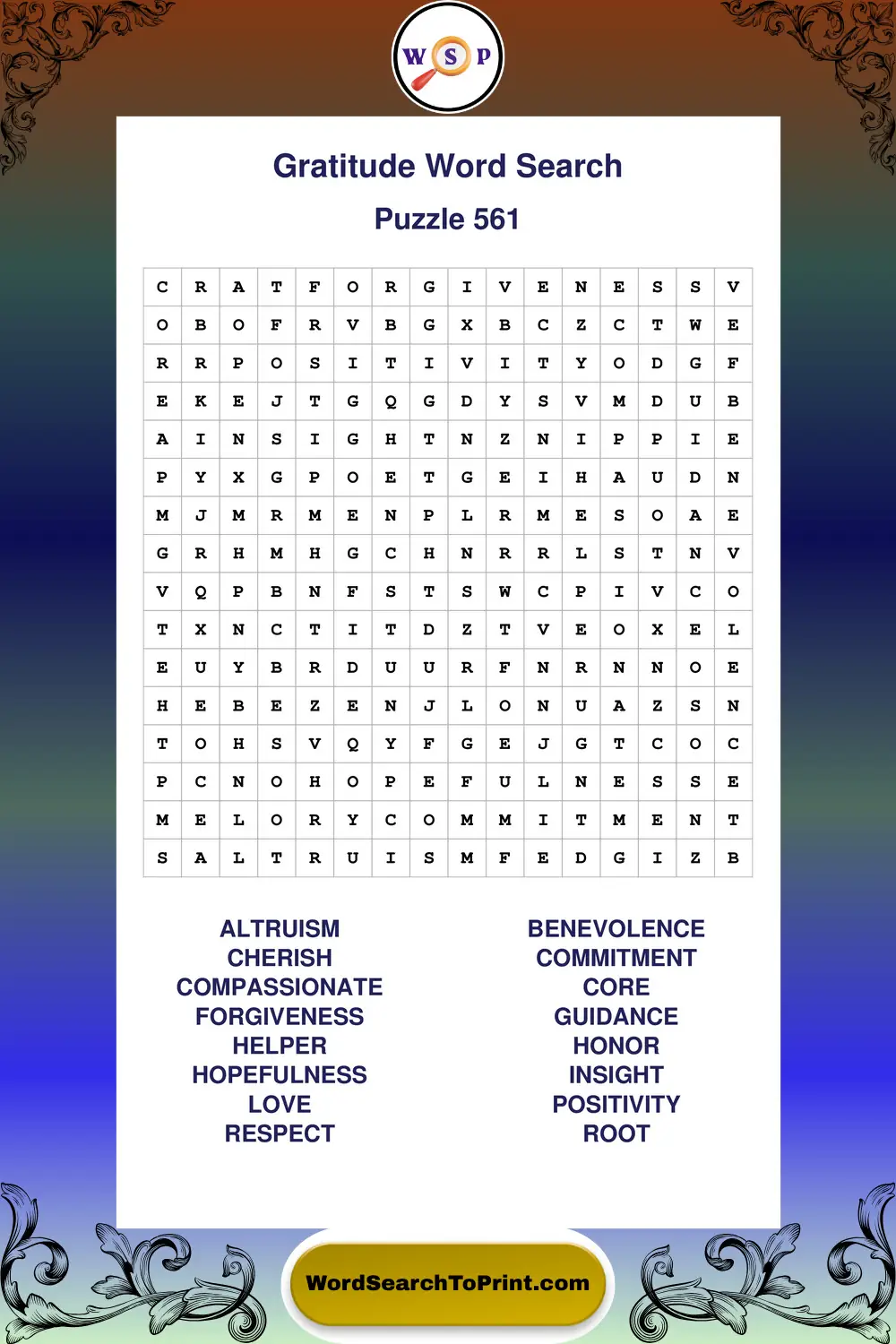 W S P

Gratitude Word Search

Puzzle 561

| C | R | A | T | F | O | R | G | I | V | E | N | E | S | S | V |
|---|---|---|---|---|---|---|---|---|---|---|---|---|---|---|---|
| O | B | O | F | R | V | B | G | X | B | C | Z | C | T | W | E |
| R | R | P | O | S | I | T | I | V | I | T | Y | O | D | G | F |
| E | K | E | J | T | G | Q | G | D | Y | S | V | M | D | U | B |
| A | I | N | S | I | G | H | T | N | Z | N | I | P | P | I | E |
| P | Y | X | G | P | O | E | T | G | E | I | H | A | U | D | N |
| M | J | M | R | M | E | N | P | L | R | M | E | S | O | A | E |
| G | R | H | M | H | G | C | H | N | R | R | L | S | T | N | V |
| V | Q | P | B | N | F | S | T | S | W | C | P | I | V | C | O |
| T | X | N | C | T | I | T | D | Z | T | V | E | O | X | E | L |
| E | U | Y | B | R | D | U | U | R | F | N | R | N | N | O | E |
| H | E | B | E | Z | E | N | J | L | O | N | U | A | Z | S | N |
| T | O | H | S | V | Q | Y | F | G | E | J | G | T | C | O | C |
| P | C | N | O | H | O | P | E | F | U | L | N | E | S | S | E |
| M | E | L | O | R | Y | C | O | M | M | I | T | M | E | N | T |
| S | A | L | T | R | U | I | S | M | F | E | D | G | I | Z | B |

ALTRUISM
CHERISH
COMPASSIONATE
FORGIVENESS
HELPER
HOPEFULNESS
LOVE
RESPECT

BENEVOLENCE
COMMITMENT
CORE
GUIDANCE
HONOR
INSIGHT
POSITIVITY
ROOT

WordSearchToPrint.com